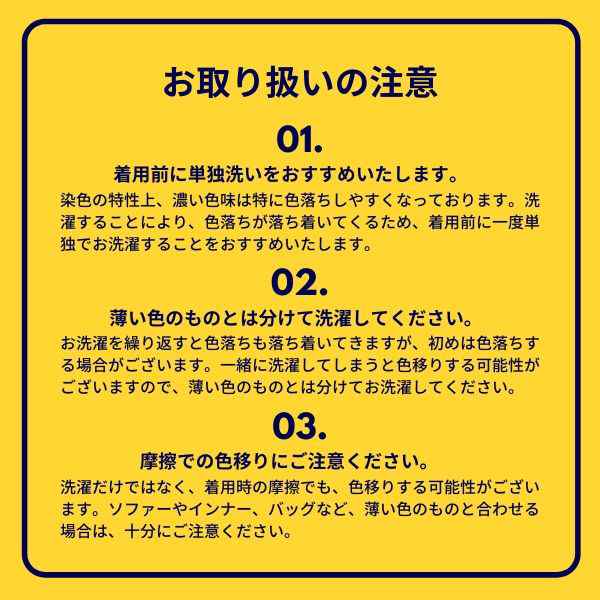 お取り扱いの注意

01.

着用前に単独洗いをおすすめいたします。

染色の特性上、濃い色味は特に色落ちしやすくなっております。洗濯することにより、色落ちが落ち着いてくるため、着用前に一度単独でお洗濯することをおすすめいたします。

02.

薄い色のものとは分けて洗濯してください。

お洗濯を繰り返すと色落ちも落ち着いてきますが、初めは色落ちする場合がございます。一緒に洗濯してしまうと色移りする可能性がございますので、薄い色のものとは分けてお洗濯してください。

03.

摩擦での色移りにご注意ください。

洗濯だけではなく、着用時の摩擦でも、色移りする可能性がございます。ソファーやインナー、バッグなど、薄い色のものと合わせる場合は、十分にご注意ください。